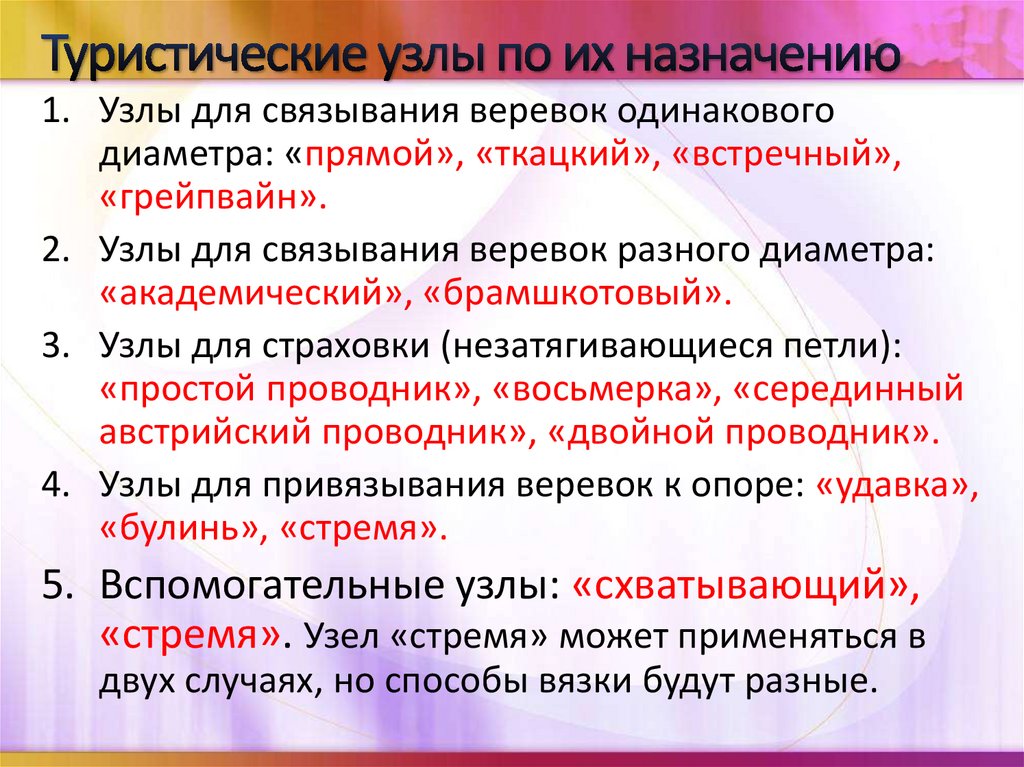 Туристические узлы по их назначению

1. Узлы для связывания веревок одинакового диаметра: «прямой», «ткацкий», «встречный», «грейпвайн».

2. Узлы для связывания веревок разного диаметра: «академический», «брамшкотовый».

3. Узлы для страховки (незатягивающиеся петли): «простой проводник», «восьмерка», «серединный австрийский проводник», «двойной проводник».

4. Узлы для привязывания веревок к опоре: «удавка», «булинь», «стремя».

5. Вспомогательные узлы: «схватывающий», «стремя». Узел «стремя» может применяться в двух случаях, но способы вязки будут разные.